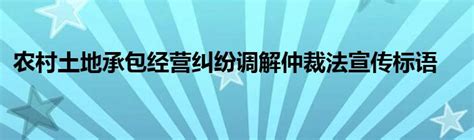 农村土地承包经营纠纷调解仲裁法宣传标语